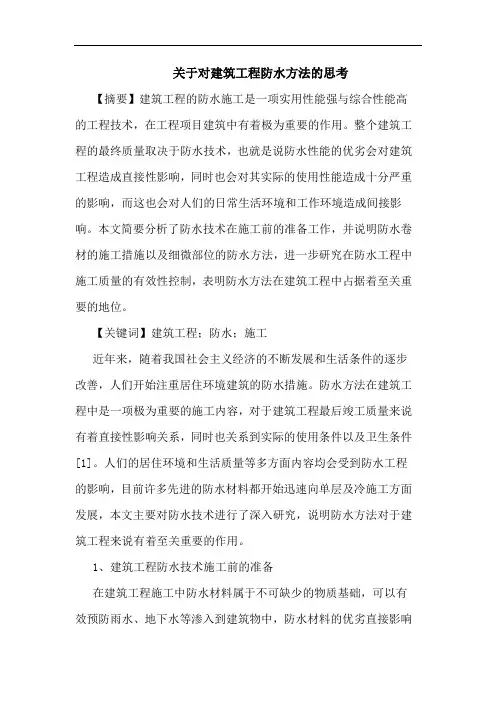 关于对建筑工程防水方法的思考

【摘要】建筑工程的防水施工是一项实用性能强与综合性能高的工程技术，在工程项目建筑中有着极为重要的作用。整个建筑工程的最终质量取决于防水技术，也就是说防水性能的优劣会对建筑工程造成直接性影响，同时也会对其实际的使用性能造成十分严重的影响，而这也会对人们的日常生活环境和工作环境造成间接影响。本文简要分析了防水技术在施工前的准备工作，并说明防水卷材的施工措施以及细微部位的防水方法，进一步研究在防水工程中施工质量的有效性控制，表明防水方法在建筑工程中占据着至关重要的地位。

【关键词】建筑工程；防水；施工

近年来，随着我国社会主义经济的不断发展和生活条件的逐步改善，人们开始注重居住环境建筑的防水措施。防水方法在建筑工程中是一项极为重要的施工内容，对于建筑工程最后竣工质量来说有着直接性影响关系，同时也关系到实际的使用条件以及卫生条件[1]。人们的居住环境和生活质量等多方面内容均会受到防水工程的影响，目前许多先进的防水材料都开始迅速向单层及冷施工方面发展，本文主要对防水技术进行了深入研究，说明防水方法对于建筑工程来说有着至关重要的作用。

1、建筑工程防水技术施工前的准备

在建筑工程施工中防水材料属于不可缺少的物质基础，可以有效预防雨水、地下水等渗入到建筑物中，防水材料的优劣直接影响